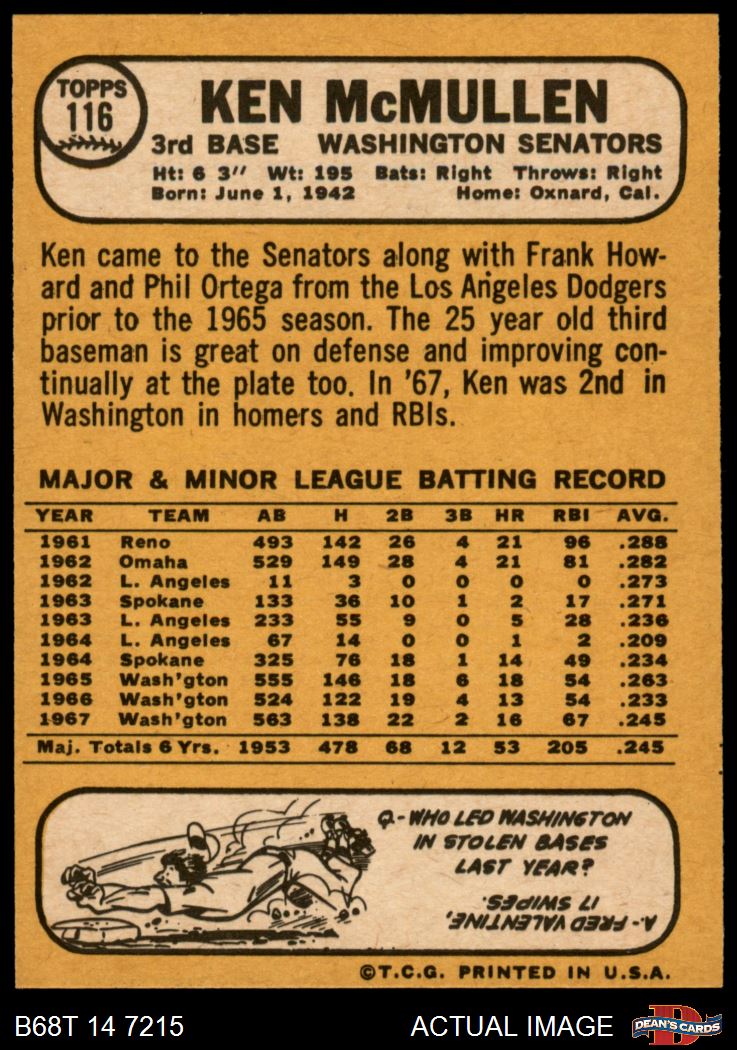 TOPPS 116

KEN McMULLEN

3rd BASE WASHINGTON SENATORS

Ht: 6 3" Wt: 195 Bats: Right Throws: Right
Born: June 1, 1942 Home: Oxnard, Cal.

Ken came to the Senators along with Frank Howard and Phil Ortega from the Los Angeles Dodgers prior to the 1965 season. The 25 year old third baseman is great on defense and improving continually at the plate too. In '67, Ken was 2nd in Washington in homers and RBIs.

MAJOR & MINOR LEAGUE BATTING RECORD

| YEAR | TEAM | AB | H | 2B | 3B | HR | RBI | AVG. |
|---|---|---|---|---|---|---|---|---|
| 1961 | Reno | 493 | 142 | 26 | 4 | 21 | 96 | .288 |
| 1962 | Omaha | 529 | 149 | 28 | 4 | 21 | 81 | .282 |
| 1962 | L. Angeles | 11 | 3 | 0 | 0 | 0 | 0 | .273 |
| 1963 | Spokane | 133 | 36 | 10 | 1 | 2 | 17 | .271 |
| 1963 | L. Angeles | 233 | 55 | 9 | 0 | 5 | 28 | .236 |
| 1964 | L. Angeles | 67 | 14 | 0 | 0 | 1 | 2 | .209 |
| 1964 | Spokane | 325 | 76 | 18 | 1 | 14 | 49 | .234 |
| 1965 | Wash'gton | 555 | 146 | 18 | 6 | 18 | 54 | .263 |
| 1966 | Wash'gton | 524 | 122 | 19 | 4 | 13 | 54 | .233 |
| 1967 | Wash'gton | 563 | 138 | 22 | 2 | 16 | 67 | .245 |
| Maj. Totals 6 Yrs. | | 1953 | 478 | 68 | 12 | 53 | 205 | .245 |

Q.- WHO LED WASHINGTON IN STOLEN BASES LAST YEAR?

A.- FRED VALENTINE, 17 SWIPES.

©T.C.G. PRINTED IN U.S.A.

B68T 14 7215

ACTUAL IMAGE

DEAN'S CARDS